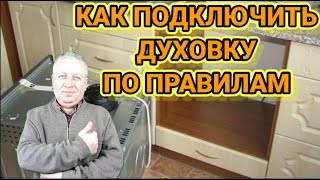 КАК ПОДКЛЮЧИТЬ
ДУХОВКУ
ПО ПРАВИЛАМ